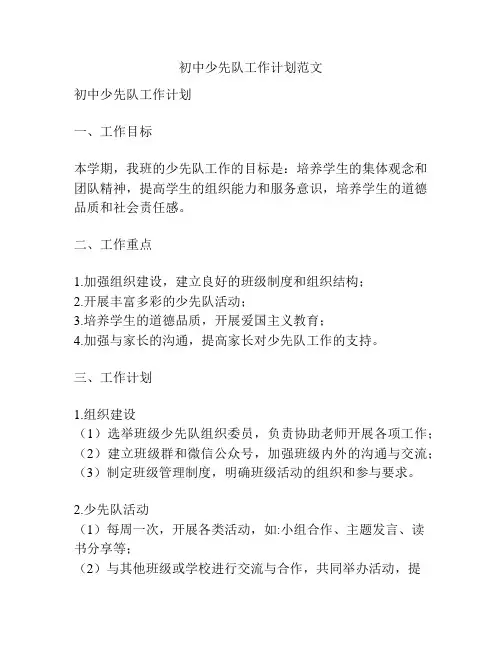 初中少先队工作计划范文

初中少先队工作计划

一、工作目标

本学期，我班的少先队工作的目标是：培养学生的集体观念和团队精神，提高学生的组织能力和服务意识，培养学生的道德品质和社会责任感。

二、工作重点

1.加强组织建设，建立良好的班级制度和组织结构；
2.开展丰富多彩的少先队活动；
3.培养学生的道德品质，开展爱国主义教育；
4.加强与家长的沟通，提高家长对少先队工作的支持。

三、工作计划

1.组织建设
（1）选举班级少先队组织委员，负责协助老师开展各项工作；
（2）建立班级群和微信公众号，加强班级内外的沟通与交流；
（3）制定班级管理制度，明确班级活动的组织和参与要求。

2.少先队活动
（1）每周一次，开展各类活动，如:小组合作、主题发言、读书分享等；
（2）与其他班级或学校进行交流与合作，共同举办活动，提